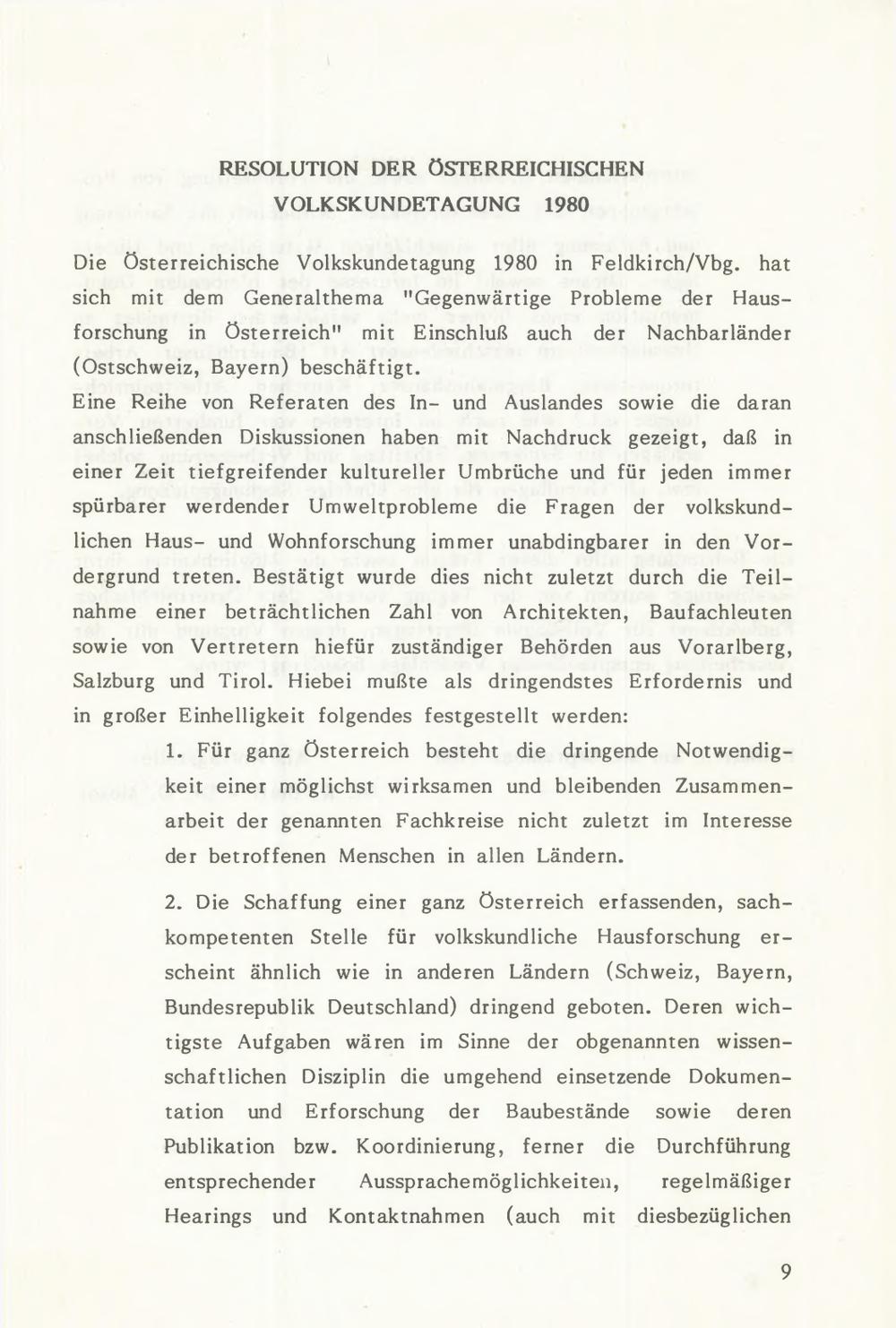 RESOLUTION DER ÖSTERREICHISCHEN VOLKSKUNDETAGUNG 1980

Die Österreichische Volkskundetagung 1980 in Feldkirch/Vbg. hat sich mit dem Generalthema "Gegenwärtige Probleme der Hausforschung in Österreich" mit Einschluß auch der Nachbarländer (Ostschweiz, Bayern) beschäftigt.

Eine Reihe von Referaten des In- und Auslandes sowie die daran anschließenden Diskussionen haben mit Nachdruck gezeigt, daß in einer Zeit tiefgreifender kultureller Umbrüche und für jeden immer spürbarer werdender Umweltprobleme die Fragen der volkskundlichen Haus- und Wohnforschung immer unabdingbarer in den Vordergrund treten. Bestätigt wurde dies nicht zuletzt durch die Teilnahme einer beträchtlichen Zahl von Architekten, Baufachleuten sowie von Vertretern hiefür zuständiger Behörden aus Vorarlberg, Salzburg und Tirol. Hiebei mußte als dringendstes Erfordernis und in großer Einhelligkeit folgendes festgestellt werden:

1. Für ganz Österreich besteht die dringende Notwendigkeit einer möglichst wirksamen und bleibenden Zusammenarbeit der genannten Fachkreise nicht zuletzt im Interesse der betroffenen Menschen in allen Ländern.

2. Die Schaffung einer ganz Österreich erfassenden, sachkompetenten Stelle für volkskundliche Hausforschung erscheint ähnlich wie in anderen Ländern (Schweiz, Bayern, Bundesrepublik Deutschland) dringend geboten. Deren wichtigste Aufgaben wären im Sinne der obgenannten wissenschaftlichen Disziplin die umgehend einsetzende Dokumentation und Erforschung der Baubestände sowie deren Publikation bzw. Koordinierung, ferner die Durchführung entsprechender Aussprachemöglichkeiten, regelmäßiger Hearings und Kontaktnahmen (auch mit diesbezüglichen

9